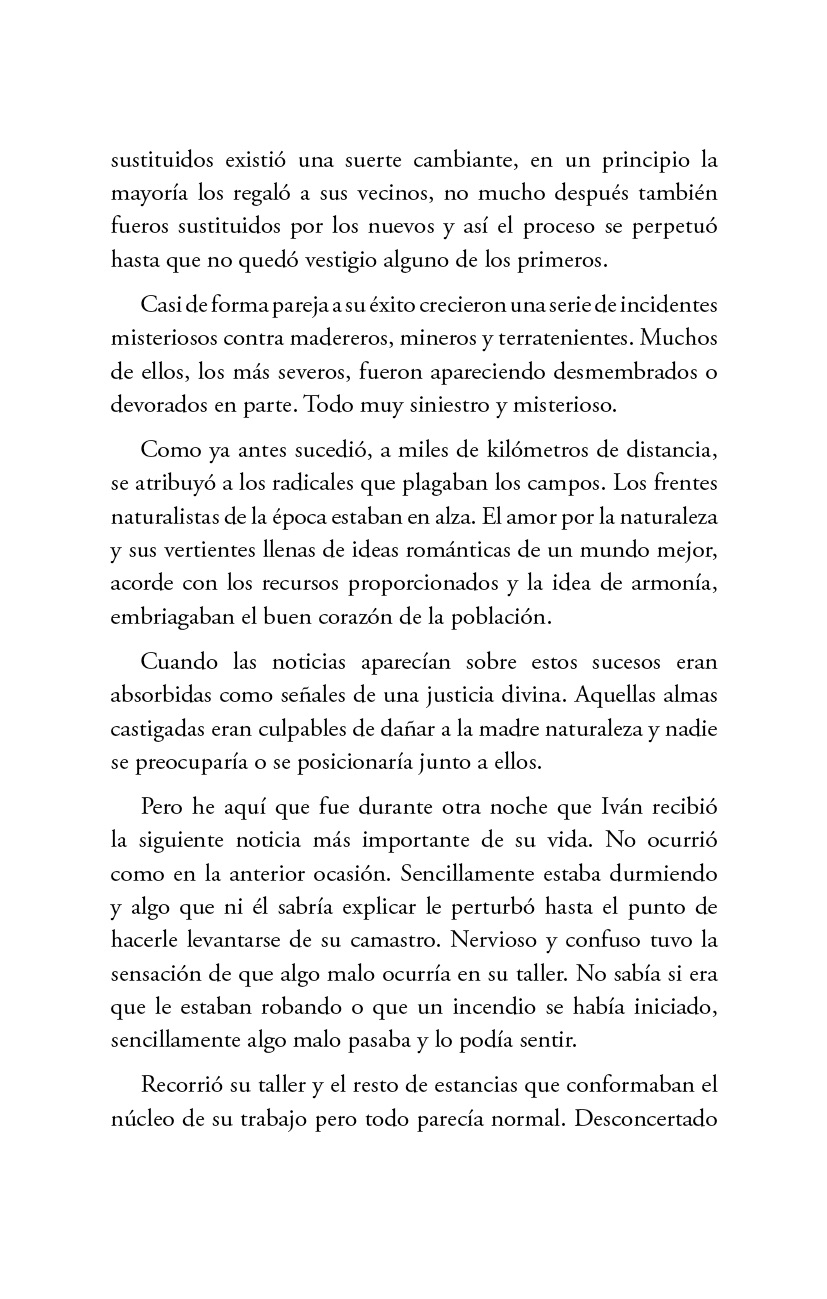 sustituidos existió una suerte cambiante, en un principio la mayoría los regaló a sus vecinos, no mucho después también fueros sustituidos por los nuevos y así el proceso se perpetuó hasta que no quedó vestigio alguno de los primeros.

Casi de forma pareja a su éxito crecieron una serie de incidentes misteriosos contra madereros, mineros y terratenientes. Muchos de ellos, los más severos, fueron apareciendo desmembrados o devorados en parte. Todo muy siniestro y misterioso.

Como ya antes sucedió, a miles de kilómetros de distancia, se atribuyó a los radicales que plagaban los campos. Los frentes naturalistas de la época estaban en alza. El amor por la naturaleza y sus vertientes llenas de ideas románticas de un mundo mejor, acorde con los recursos proporcionados y la idea de armonía, embriagaban el buen corazón de la población.

Cuando las noticias aparecían sobre estos sucesos eran absorbidas como señales de una justicia divina. Aquellas almas castigadas eran culpables de dañar a la madre naturaleza y nadie se preocuparía o se posicionaría junto a ellos.

Pero he aquí que fue durante otra noche que Iván recibió la siguiente noticia más importante de su vida. No ocurrió como en la anterior ocasión. Sencillamente estaba durmiendo y algo que ni él sabría explicar le perturbó hasta el punto de hacerle levantarse de su camastro. Nervioso y confuso tuvo la sensación de que algo malo ocurría en su taller. No sabía si era que le estaban robando o que un incendio se había iniciado, sencillamente algo malo pasaba y lo podía sentir.

Recorrió su taller y el resto de estancias que conformaban el núcleo de su trabajo pero todo parecía normal. Desconcertado